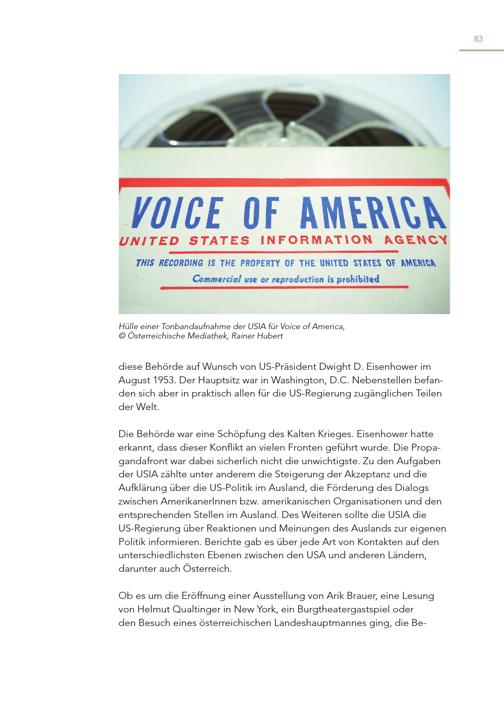 83

VOICE OF AMERICA
UNITED STATES INFORMATION AGENCY
THIS RECORDING IS THE PROPERTY OF THE UNITED STATES OF AMERICA
Commercial use or reproduction is prohibited

Hülle einer Tonbandaufnahme der USIA für Voice of America, © Österreichische Mediathek, Rainer Hubert

diese Behörde auf Wunsch von US-Präsident Dwight D. Eisenhower im August 1953. Der Hauptsitz war in Washington, D.C. Nebenstellen befanden sich aber in praktisch allen für die US-Regierung zugänglichen Teilen der Welt.

Die Behörde war eine Schöpfung des Kalten Krieges. Eisenhower hatte erkannt, dass dieser Konflikt an vielen Fronten geführt wurde. Die Propagandafront war dabei sicherlich nicht die unwichtigste. Zu den Aufgaben der USIA zählte unter anderem die Steigerung der Akzeptanz und die Aufklärung über die US-Politik im Ausland, die Förderung des Dialogs zwischen AmerikanerInnen bzw. amerikanischen Organisationen und den entsprechenden Stellen im Ausland. Des Weiteren sollte die USIA die US-Regierung über Reaktionen und Meinungen des Auslands zur eigenen Politik informieren. Berichte gab es über jede Art von Kontakten auf den unterschiedlichsten Ebenen zwischen den USA und anderen Ländern, darunter auch Österreich.

Ob es um die Eröffnung einer Ausstellung von Arik Brauer, eine Lesung von Helmut Qualtinger in New York, ein Burgtheatergastspiel oder den Besuch eines österreichischen Landeshauptmannes ging, die Be-